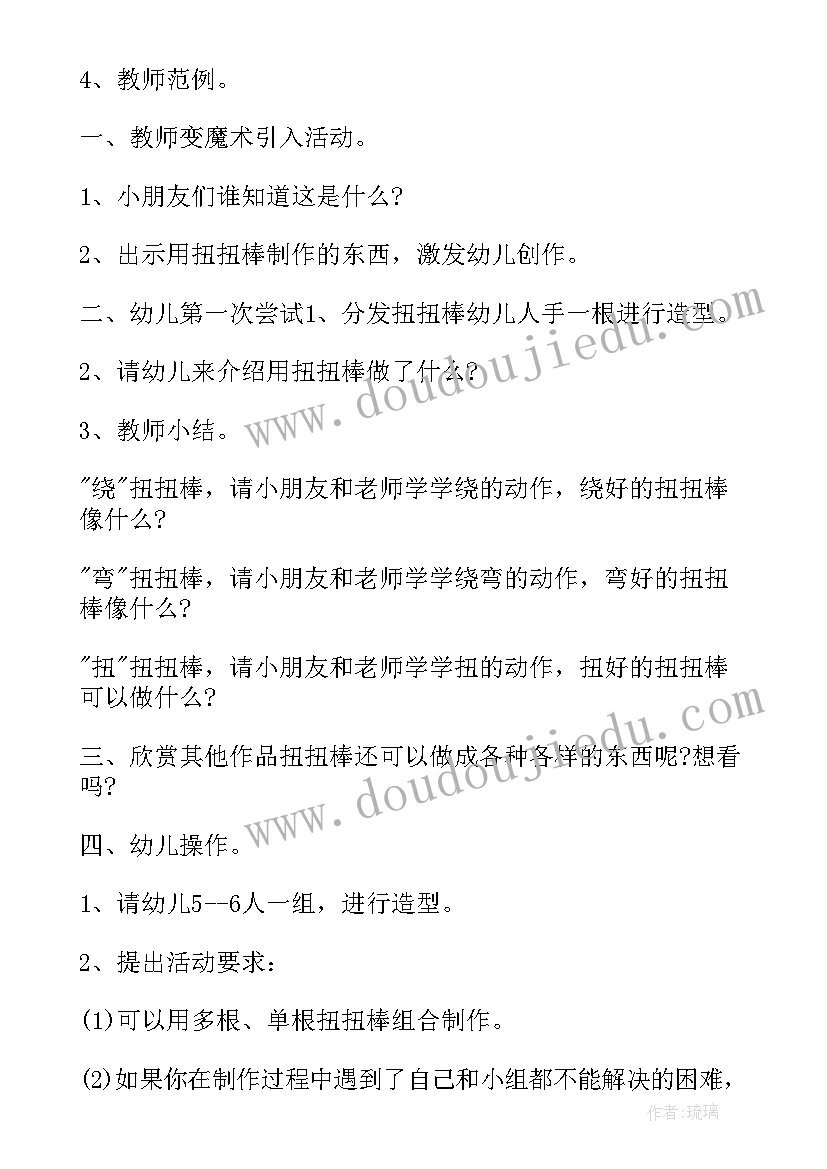 4、教师范例。

一、教师变魔术引入活动。

1、小朋友们谁知道这是什么?

2、出示用扭扭棒制作的东西，激发幼儿创作。

二、幼儿第一次尝试1、分发扭扭棒幼儿人手一根进行造型。

2、请幼儿来介绍用扭扭棒做了什么?

3、教师小结。

"绕"扭扭棒，请小朋友和老师学学绕的动作，绕好的扭扭棒像什么?

"弯"扭扭棒，请小朋友和老师学学绕弯的动作，弯好的扭扭棒像什么?

"扭"扭扭棒，请小朋友和老师学学扭的动作，扭好的扭扭棒可以做什么?

三、欣赏其他作品扭扭棒还可以做成各种各样的东西呢?想看吗?

四、幼儿操作。

1、请幼儿5--6人一组，进行造型。

2、提出活动要求：

(1)可以用多根、单根扭扭棒组合制作。

(2)如果你在制作过程中遇到了自己和小组都不能解决的困难，

www.doudoujiedu.com

www.doudoujiedu.com

作者:琉璃